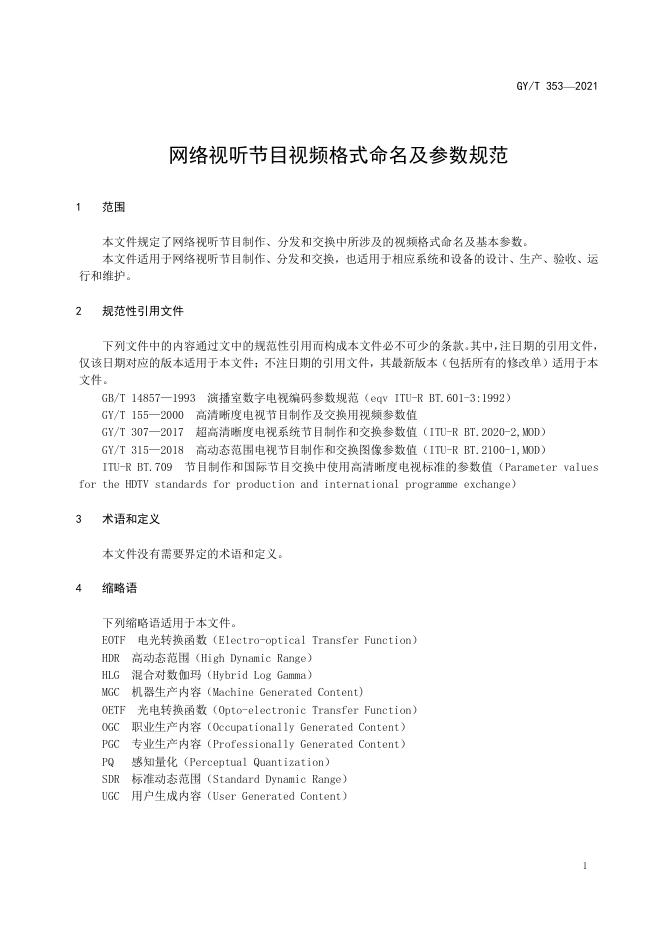 GY/T 353—2021

网络视听节目视频格式命名及参数规范

1　范围

本文件规定了网络视听节目制作、分发和交换中所涉及的视频格式命名及基本参数。
本文件适用于网络视听节目制作、分发和交换，也适用于相应系统和设备的设计、生产、验收、运行和维护。

2　规范性引用文件

下列文件中的内容通过文中的规范性引用而构成本文件必不可少的条款。其中，注日期的引用文件，仅该日期对应的版本适用于本文件；不注日期的引用文件，其最新版本（包括所有的修改单）适用于本文件。
GB/T 14857—1993　演播室数字电视编码参数规范（eqv ITU-R BT.601-3:1992）
GY/T 155—2000　高清晰度电视节目制作及交换用视频参数值
GY/T 307—2017　超高清晰度电视系统节目制作和交换参数值（ITU-R BT.2020-2,MOD）
GY/T 315—2018　高动态范围电视节目制作和交换图像参数值（ITU-R BT.2100-1,MOD）
ITU-R BT.709　节目制作和国际节目交换中使用高清晰度电视标准的参数值（Parameter values for the HDTV standards for production and international programme exchange）

3　术语和定义

本文件没有需要界定的术语和定义。

4　缩略语

下列缩略语适用于本文件。
EOTF　电光转换函数（Electro-optical Transfer Function）
HDR　高动态范围（High Dynamic Range）
HLG　混合对数伽玛（Hybrid Log Gamma）
MGC　机器生产内容（Machine Generated Content）
OETF　光电转换函数（Opto-electronic Transfer Function）
OGC　职业生产内容（Occupationally Generated Content）
PGC　专业生产内容（Professionally Generated Content）
PQ　感知量化（Perceptual Quantization）
SDR　标准动态范围（Standard Dynamic Range）
UGC　用户生成内容（User Generated Content）

1